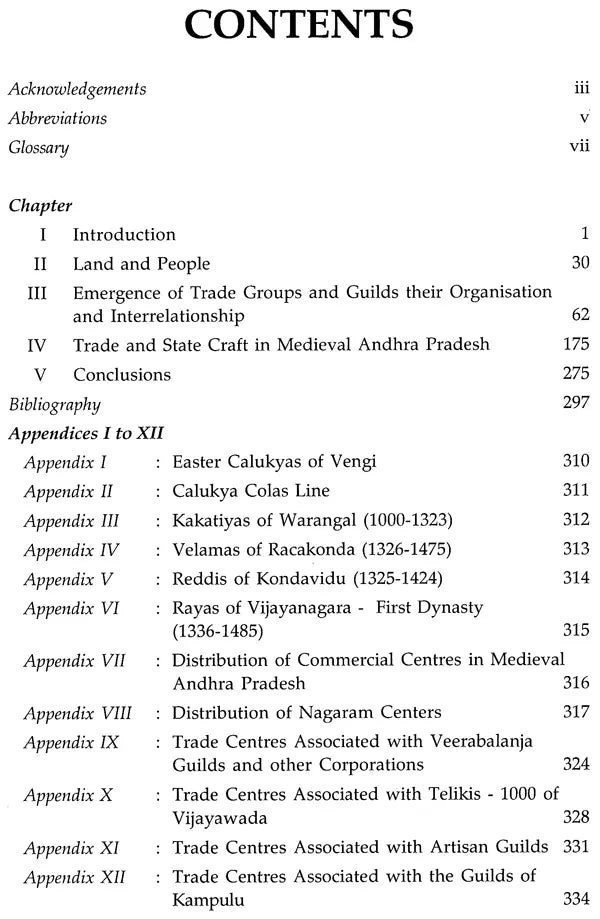 CONTENTS

Acknowledgements iii

Abbreviations v

Glossary vii

Chapter

I Introduction 1

II Land and People 30

III Emergence of Trade Groups and Guilds their Organisation and Interrelationship 62

IV Trade and State Craft in Medieval Andhra Pradesh 175

V Conclusions 275

Bibliography 297

Appendices I to XII

Appendix I : Easter Calukyas of Vengi 310

Appendix II : Calukya Colas Line 311

Appendix III : Kakatiyas of Warangal (1000-1323) 312

Appendix IV : Velamas of Racakonda (1326-1475) 313

Appendix V : Reddis of Kondavidu (1325-1424) 314

Appendix VI : Rayas of Vijayanagara - First Dynasty (1336-1485) 315

Appendix VII : Distribution of Commercial Centres in Medieval Andhra Pradesh 316

Appendix VIII : Distribution of Nagaram Centers 317

Appendix IX : Trade Centres Associated with Veerabalanja Guilds and other Corporations 324

Appendix X : Trade Centres Associated with Telikis - 1000 of Vijayawada 328

Appendix XI : Trade Centres Associated with Artisan Guilds 331

Appendix XII : Trade Centres Associated with the Guilds of Kampulu 334